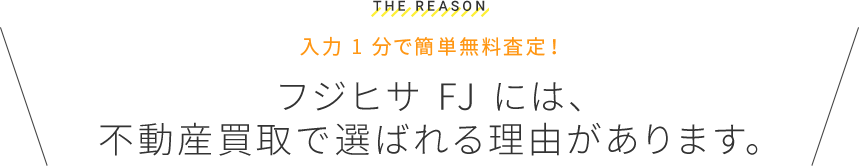 THE REASON

入力 1 分で簡単無料査定！

フジヒサ FJ には、
不動産買取で選ばれる理由があります。